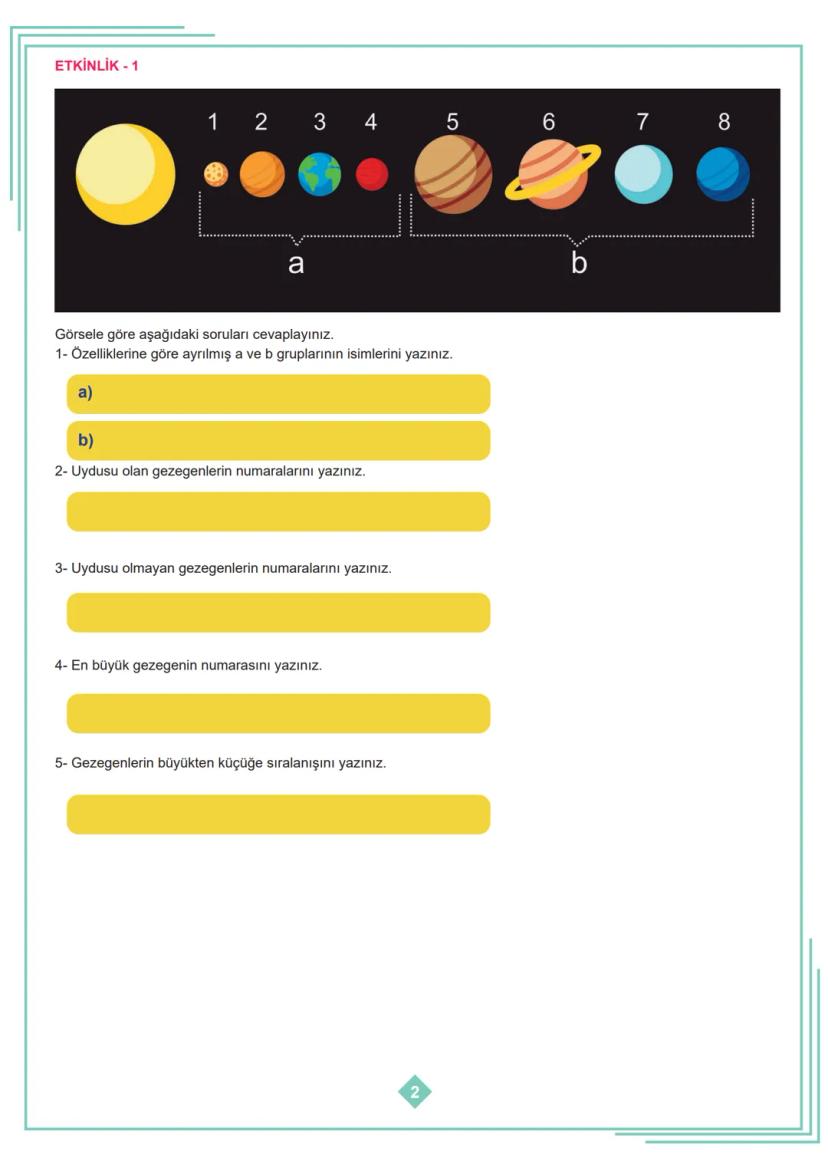 ETKİNLİK - 1

1 2 3 4 5 6 7 8

a b

Görsele göre aşağıdaki soruları cevaplayınız.
1- Özelliklerine göre ayrılmış a ve b gruplarının isimlerini yazınız.

a)

b)

2- Uydusu olan gezegenlerin numaralarını yazınız.

3- Uydusu olmayan gezegenlerin numaralarını yazınız.

4- En büyük gezegenin numarasını yazınız.

5- Gezegenlerin büyükten küçüğe sıralanışını yazınız.

2